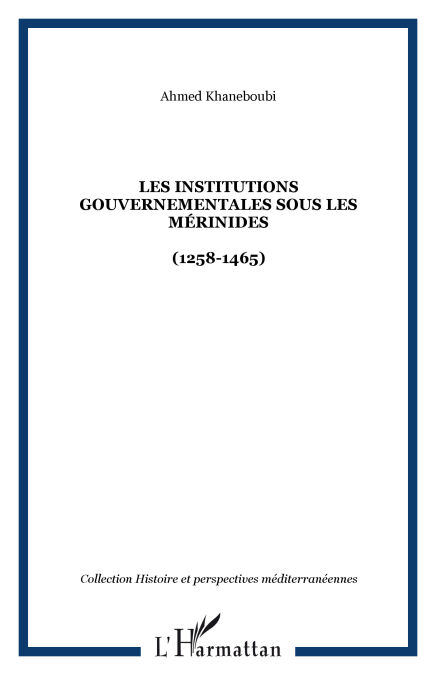 Ahmed Khaneboubi

LES INSTITUTIONS GOUVERNEMENTALES SOUS LES MÉRINIDES

(1258-1465)

Collection Histoire et perspectives méditerranéennes

L'Harmattan